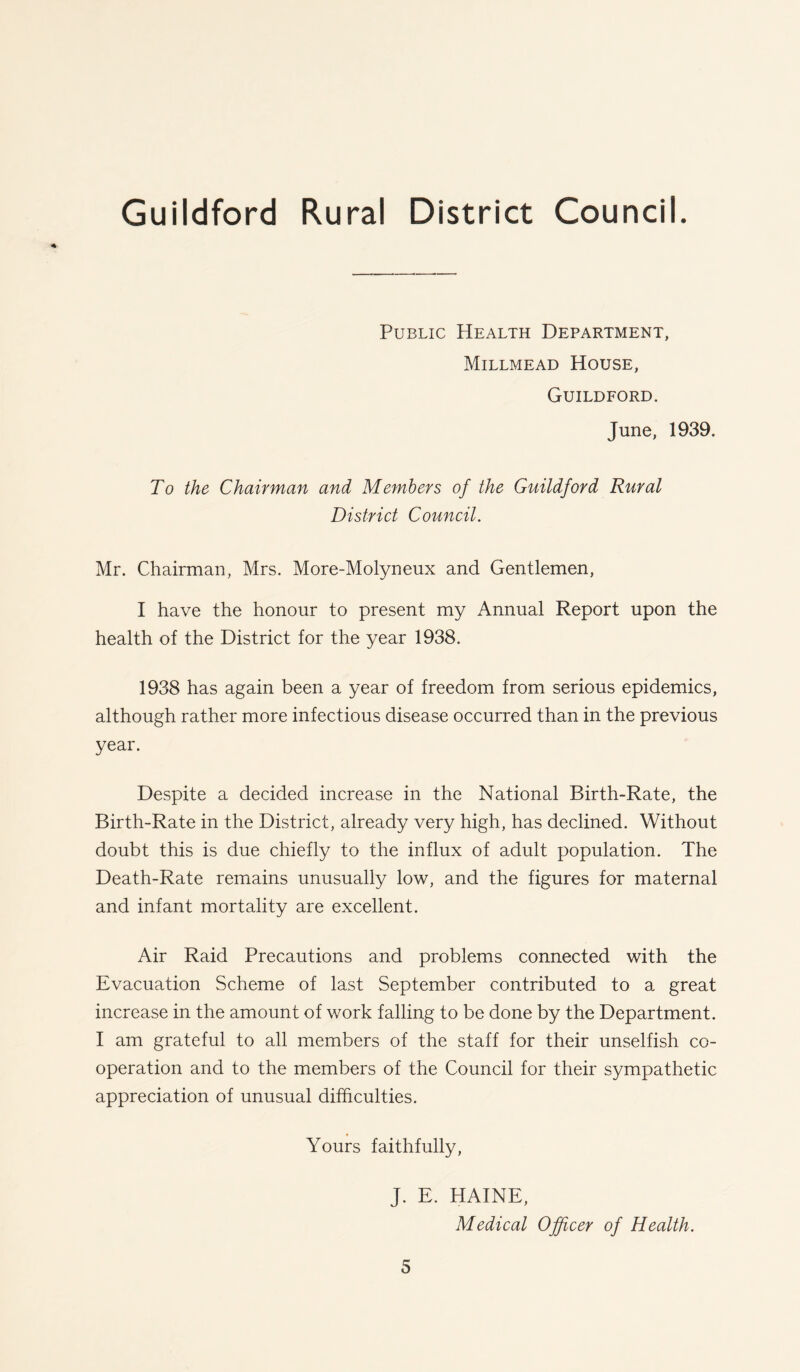 Guildford Rural District Council.

Public Health Department,
Millmead House,
Guildford.
June, 1939.

To the Chairman and Members of the Guildford Rural District Council.

Mr. Chairman, Mrs. More-Molyneux and Gentlemen,

I have the honour to present my Annual Report upon the health of the District for the year 1938.

1938 has again been a year of freedom from serious epidemics, although rather more infectious disease occurred than in the previous year.

Despite a decided increase in the National Birth-Rate, the Birth-Rate in the District, already very high, has declined. Without doubt this is due chiefly to the influx of adult population. The Death-Rate remains unusually low, and the figures for maternal and infant mortality are excellent.

Air Raid Precautions and problems connected with the Evacuation Scheme of last September contributed to a great increase in the amount of work falling to be done by the Department. I am grateful to all members of the staff for their unselfish co-operation and to the members of the Council for their sympathetic appreciation of unusual difficulties.

Yours faithfully,

J. E. HAINE,
Medical Officer of Health.

5